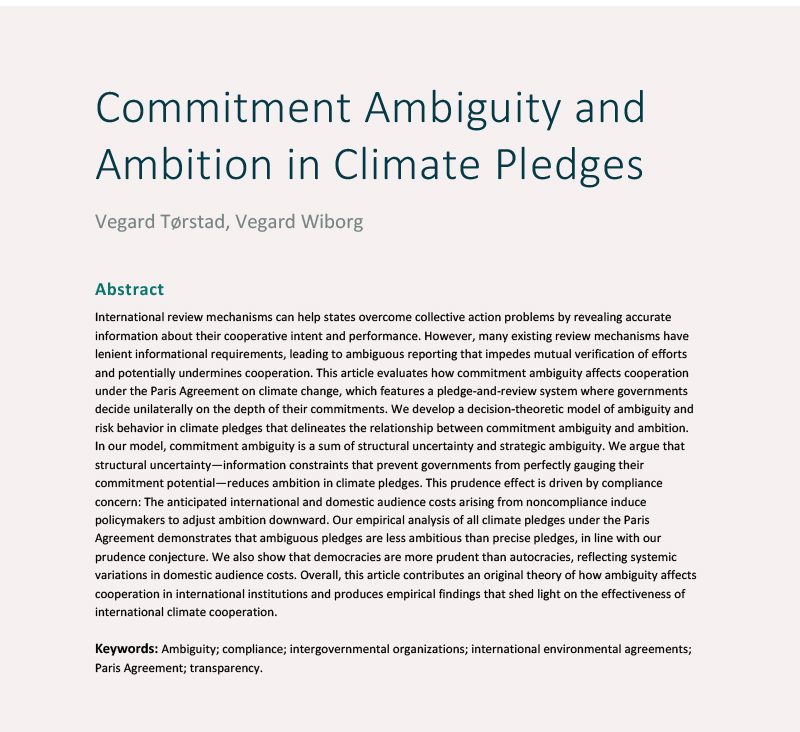 Commitment Ambiguity and Ambition in Climate Pledges

Vegard Tørstad, Vegard Wiborg

Abstract

International review mechanisms can help states overcome collective action problems by revealing accurate information about their cooperative intent and performance. However, many existing review mechanisms have lenient informational requirements, leading to ambiguous reporting that impedes mutual verification of efforts and potentially undermines cooperation. This article evaluates how commitment ambiguity affects cooperation under the Paris Agreement on climate change, which features a pledge-and-review system where governments decide unilaterally on the depth of their commitments. We develop a decision-theoretic model of ambiguity and risk behavior in climate pledges that delineates the relationship between commitment ambiguity and ambition. In our model, commitment ambiguity is a sum of structural uncertainty and strategic ambiguity. We argue that structural uncertainty—information constraints that prevent governments from perfectly gauging their commitment potential—reduces ambition in climate pledges. This prudence effect is driven by compliance concern: The anticipated international and domestic audience costs arising from noncompliance induce policymakers to adjust ambition downward. Our empirical analysis of all climate pledges under the Paris Agreement demonstrates that ambiguous pledges are less ambitious than precise pledges, in line with our prudence conjecture. We also show that democracies are more prudent than autocracies, reflecting systemic variations in domestic audience costs. Overall, this article contributes an original theory of how ambiguity affects cooperation in international institutions and produces empirical findings that shed light on the effectiveness of international climate cooperation.

Keywords: Ambiguity; compliance; intergovernmental organizations; international environmental agreements; Paris Agreement; transparency.